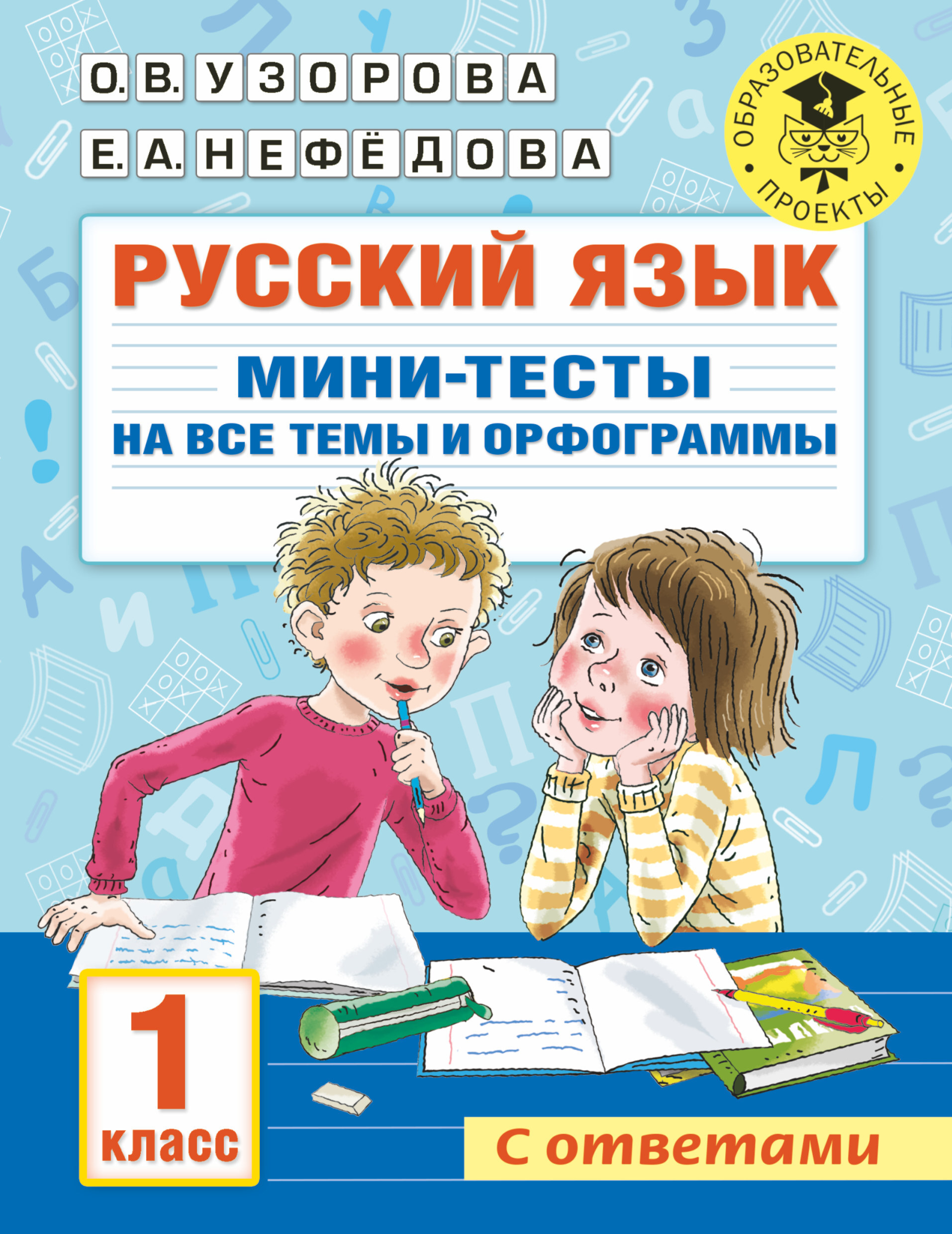 О. В. УЗОРОВА
Е. А. НЕФЁДОВА

ОБРАЗОВАТЕЛЬНЫЕ ПРОЕКТЫ

РУССКИЙ ЯЗЫК

МИНИ-ТЕСТЫ
НА ВСЕ ТЕМЫ И ОРФОГРАММЫ

1 класс

С ответами